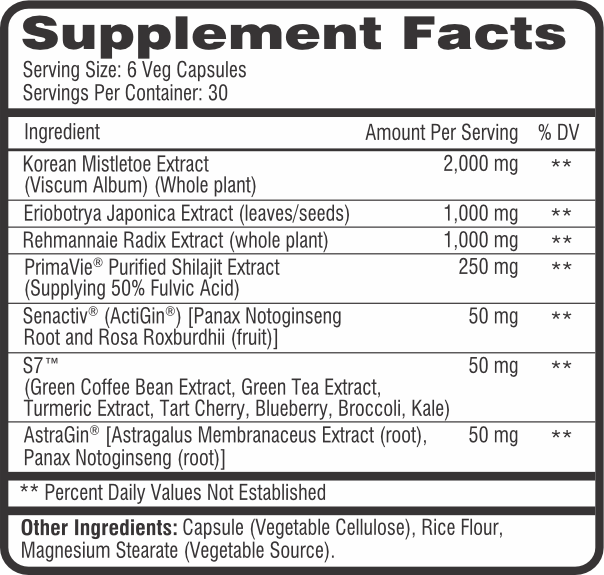 Supplement Facts
Serving Size: 6 Veg Capsules
Servings Per Container: 30

| Ingredient | Amount Per Serving | % DV |
|---|---|---|
| Korean Mistletoe Extract (Viscum Album) (Whole plant) | 2,000 mg | ** |
| Eriobotrya Japonica Extract (leaves/seeds) | 1,000 mg | ** |
| Rehmannaie Radix Extract (whole plant) | 1,000 mg | ** |
| PrimaVie® Purified Shilajit Extract (Supplying 50% Fulvic Acid) | 250 mg | ** |
| Senactiv® (ActiGin®) [Panax Notoginseng Root and Rosa Roxburdhii (fruit)] | 50 mg | ** |
| S7™ (Green Coffee Bean Extract, Green Tea Extract, Turmeric Extract, Tart Cherry, Blueberry, Broccoli, Kale) | 50 mg | ** |
| AstraGin® [Astragalus Membranaceus Extract (root), Panax Notoginseng (root)] | 50 mg | ** |

** Percent Daily Values Not Established

Other Ingredients: Capsule (Vegetable Cellulose), Rice Flour, Magnesium Stearate (Vegetable Source).